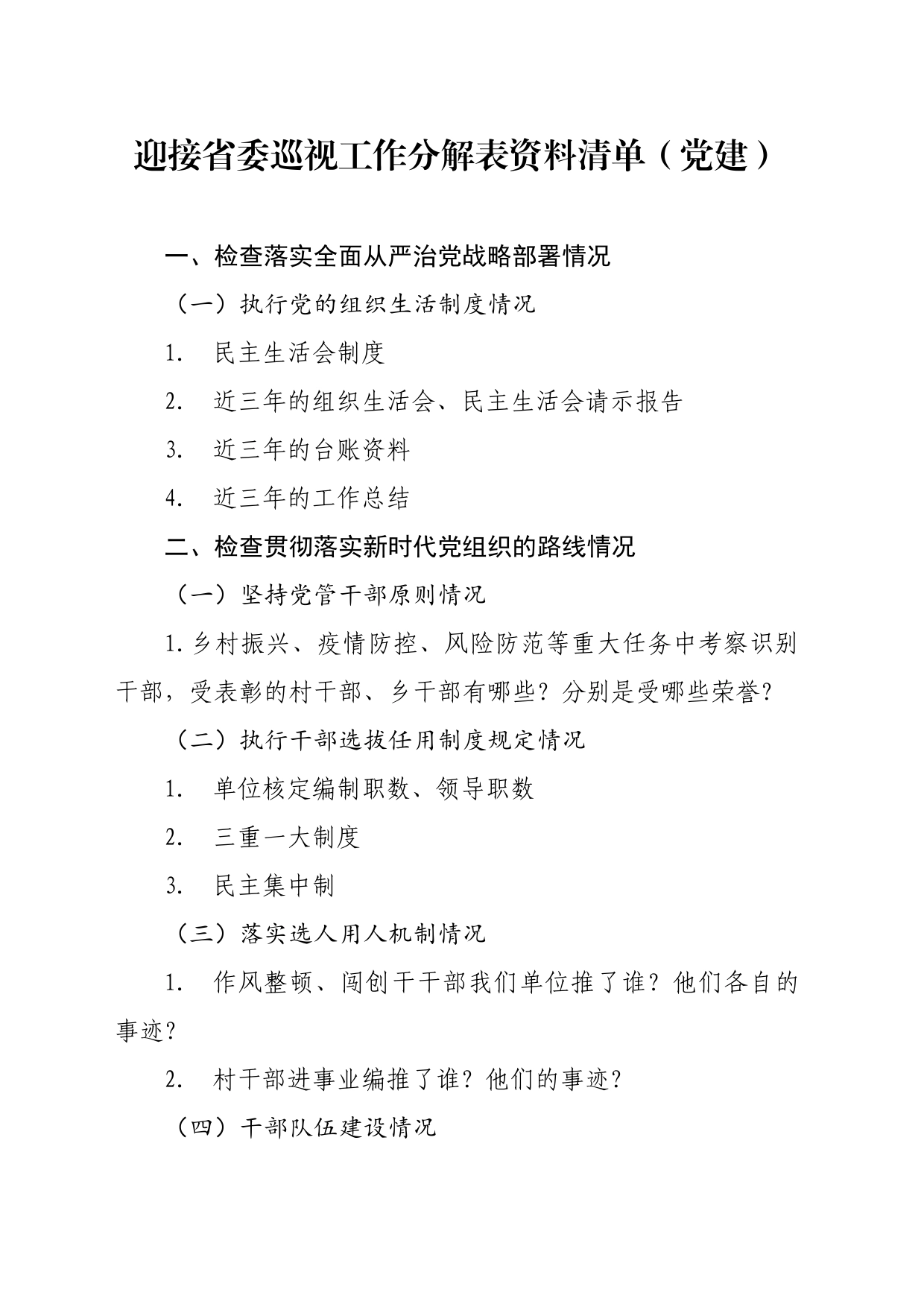 迎接省委巡视工作分解表资料清单（党建）

一、检查落实全面从严治党战略部署情况

（一）执行党的组织生活制度情况

1. 民主生活会制度

2. 近三年的组织生活会、民主生活会请示报告

3. 近三年的台账资料

4. 近三年的工作总结

二、检查贯彻落实新时代党组织的路线情况

（一）坚持党管干部原则情况

1.乡村振兴、疫情防控、风险防范等重大任务中考察识别干部，受表彰的村干部、乡干部有哪些？分别是受哪些荣誉？

（二）执行干部选拔任用制度规定情况

1. 单位核定编制职数、领导职数

2. 三重一大制度

3. 民主集中制

（三）落实选人用人机制情况

1. 作风整顿、闯创干干部我们单位推了谁？他们各自的事迹？

2. 村干部进事业编推了谁？他们的事迹？

（四）干部队伍建设情况